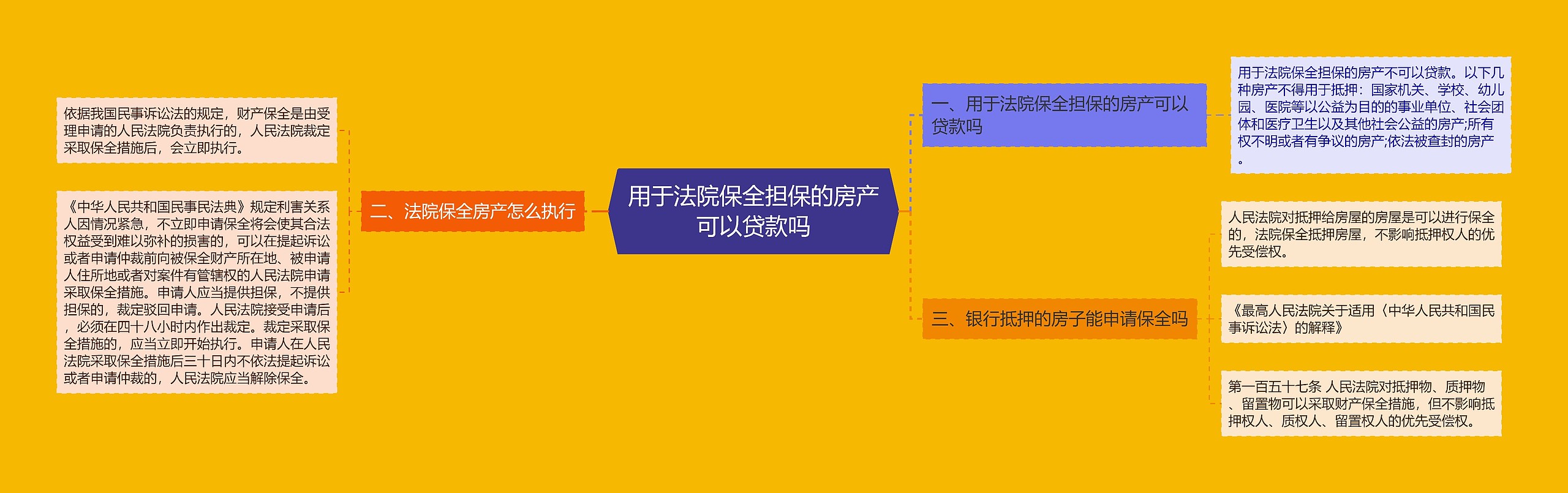 用于法院保全担保的房产可以贷款吗

一、用于法院保全担保的房产可以贷款吗

用于法院保全担保的房产不可以贷款。以下几种房产不得用于抵押：国家机关、学校、幼儿园、医院等以公益为目的的事业单位、社会团体和医疗卫生以及其他社会公益的房产;所有权不明或者有争议的房产;依法被查封的房产。

二、法院保全房产怎么执行

依据我国民事诉讼法的规定，财产保全是由受理申请的人民法院负责执行的，人民法院裁定采取保全措施后，会立即执行。

《中华人民共和国民事民法典》规定利害关系人因情况紧急，不立即申请保全将会使其合法权益受到难以弥补的损害的，可以在提起诉讼或者申请仲裁前向被保全财产所在地、被申请人住所地或者对案件有管辖权的人民法院申请采取保全措施。申请人应当提供担保，不提供担保的，裁定驳回申请。人民法院接受申请后，必须在四十八小时内作出裁定。裁定采取保全措施的，应当立即开始执行。申请人在人民法院采取保全措施后三十日内不依法提起诉讼或者申请仲裁的，人民法院应当解除保全。

三、银行抵押的房子能申请保全吗

人民法院对抵押给房屋的房屋是可以进行保全的，法院保全抵押房屋，不影响抵押权人的优先受偿权。

《最高人民法院关于适用〈中华人民共和国民事诉讼法〉的解释》

第一百五十七条 人民法院对抵押物、质押物、留置物可以采取财产保全措施，但不影响抵押权人、质权人、留置权人的优先受偿权。